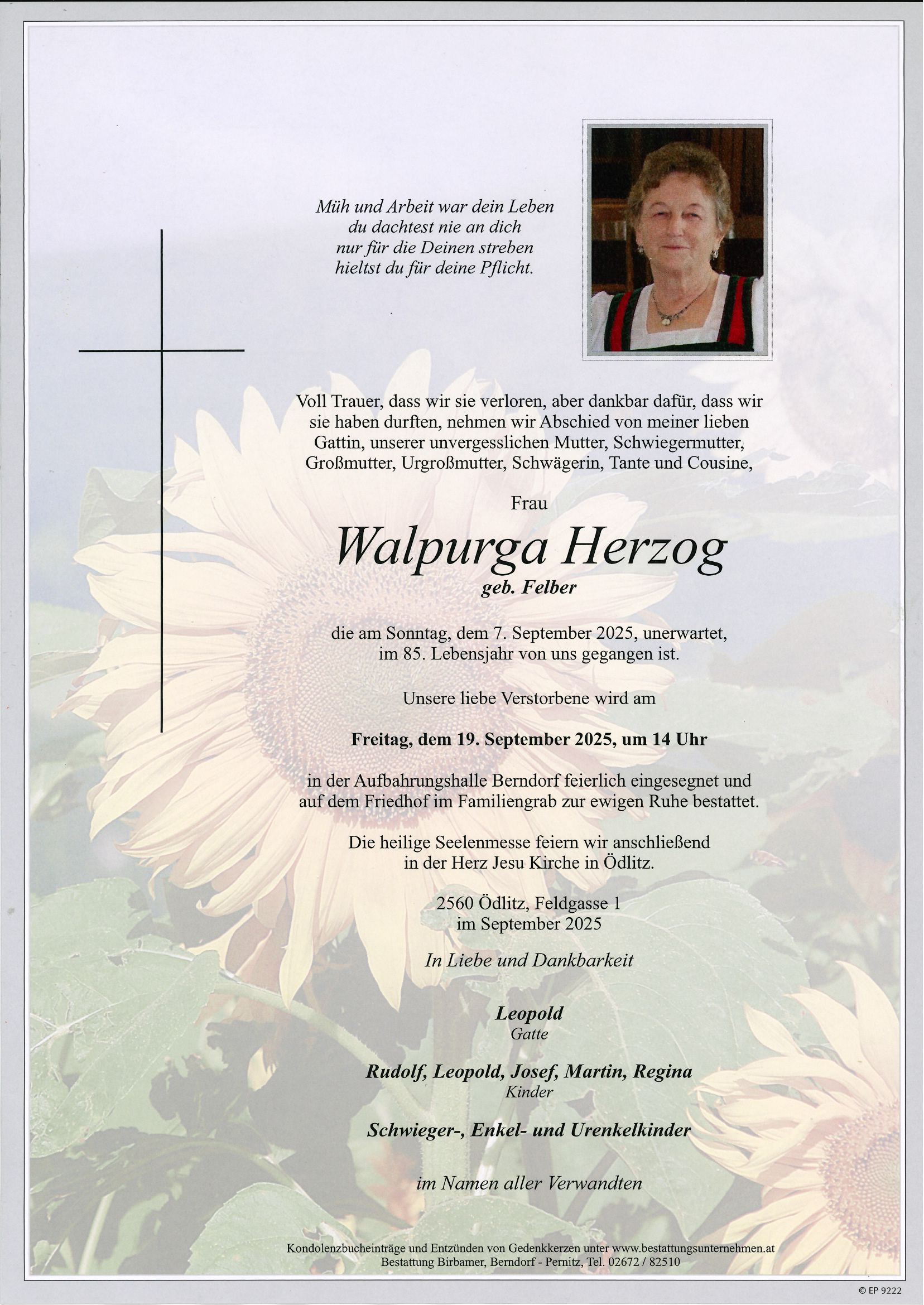 Müh und Arbeit war dein Leben
du dachtest nie an dich
nur für die Deinen streben
hieltst du für deine Pflicht.

Voll Trauer, dass wir sie verloren, aber dankbar dafür, dass wir sie haben durften, nehmen wir Abschied von meiner lieben Gattin, unserer unvergesslichen Mutter, Schwiegermutter, Großmutter, Urgroßmutter, Schwägerin, Tante und Cousine,

Frau

Walpurga Herzog

geb. Felber

die am Sonntag, dem 7. September 2025, unerwartet, im 85. Lebensjahr von uns gegangen ist.

Unsere liebe Verstorbene wird am

Freitag, dem 19. September 2025, um 14 Uhr

in der Aufbahrungshalle Berndorf feierlich eingesegnet und auf dem Friedhof im Familiengrab zur ewigen Ruhe bestattet.

Die heilige Seelenmesse feiern wir anschließend in der Herz Jesu Kirche in Ödlitz.

2560 Ödlitz, Feldgasse 1
im September 2025

In Liebe und Dankbarkeit

Leopold
Gatte

Rudolf, Leopold, Josef, Martin, Regina
Kinder

Schwieger-, Enkel- und Urenkelkinder

im Namen aller Verwandten

Kondolenzbucheinträge und Entzünden von Gedenkkerzen unter www.bestattungsunternehmen.at
Bestattung Birbamer, Berndorf - Pernitz, Tel. 02672 / 82510

© EP 9222